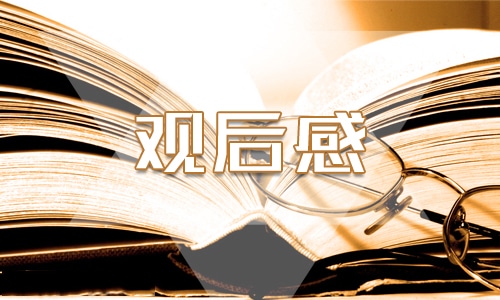 观后感